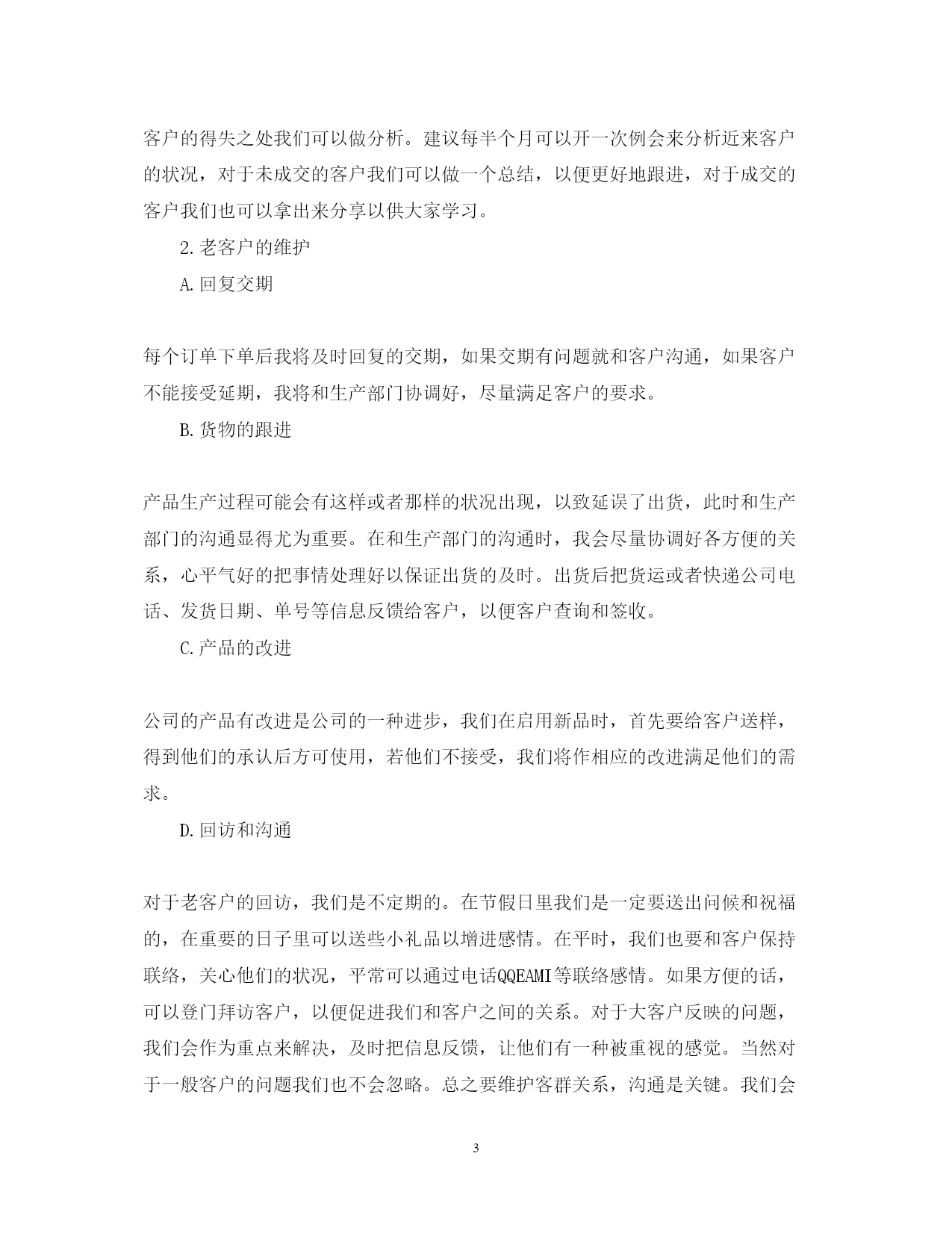 客户的得失之处我们可以做分析。建议每半个月可以开一次例会来分析近来客户的状况，对于未成交的客户我们可以做一个总结，以便更好地跟进，对于成交的客户我们也可以拿出来分享以供大家学习。

2.老客户的维护

A.回复交期

每个订单下单后我将及时回复的交期，如果交期有问题就和客户沟通，如果客户不能接受延期，我将和生产部门协调好，尽量满足客户的要求。

B.货物的跟进

产品生产过程可能会有这样或者那样的状况出现，以致延误了出货，此时和生产部门的沟通显得尤为重要。在和生产部门的沟通时，我会尽量协调好各方便的关系，心平气好的把事情处理好以保证出货的及时。出货后把货运或者快递公司电话、发货日期、单号等信息反馈给客户，以便客户查询和签收。

C.产品的改进

公司的产品有改进是公司的一种进步，我们在启用新品时，首先要给客户送样，得到他们的承认后方可使用，若他们不接受，我们将作相应的改进满足他们的需求。

D.回访和沟通

对于老客户的回访，我们是不定期的。在节假日里我们是一定要送出问候和祝福的，在重要的日子里可以送些小礼品以增进感情。在平时，我们也要和客户保持联络，关心他们的状况，平常可以通过电话QQEAMI等联络感情。如果方便的话，可以登门拜访客户，以便促进我们和客户之间的关系。对于大客户反映的问题，我们会作为重点来解决，及时把信息反馈，让他们有一种被重视的感觉。当然对于一般客户的问题我们也不会忽略。总之要维护客群关系，沟通是关键。我们会

3